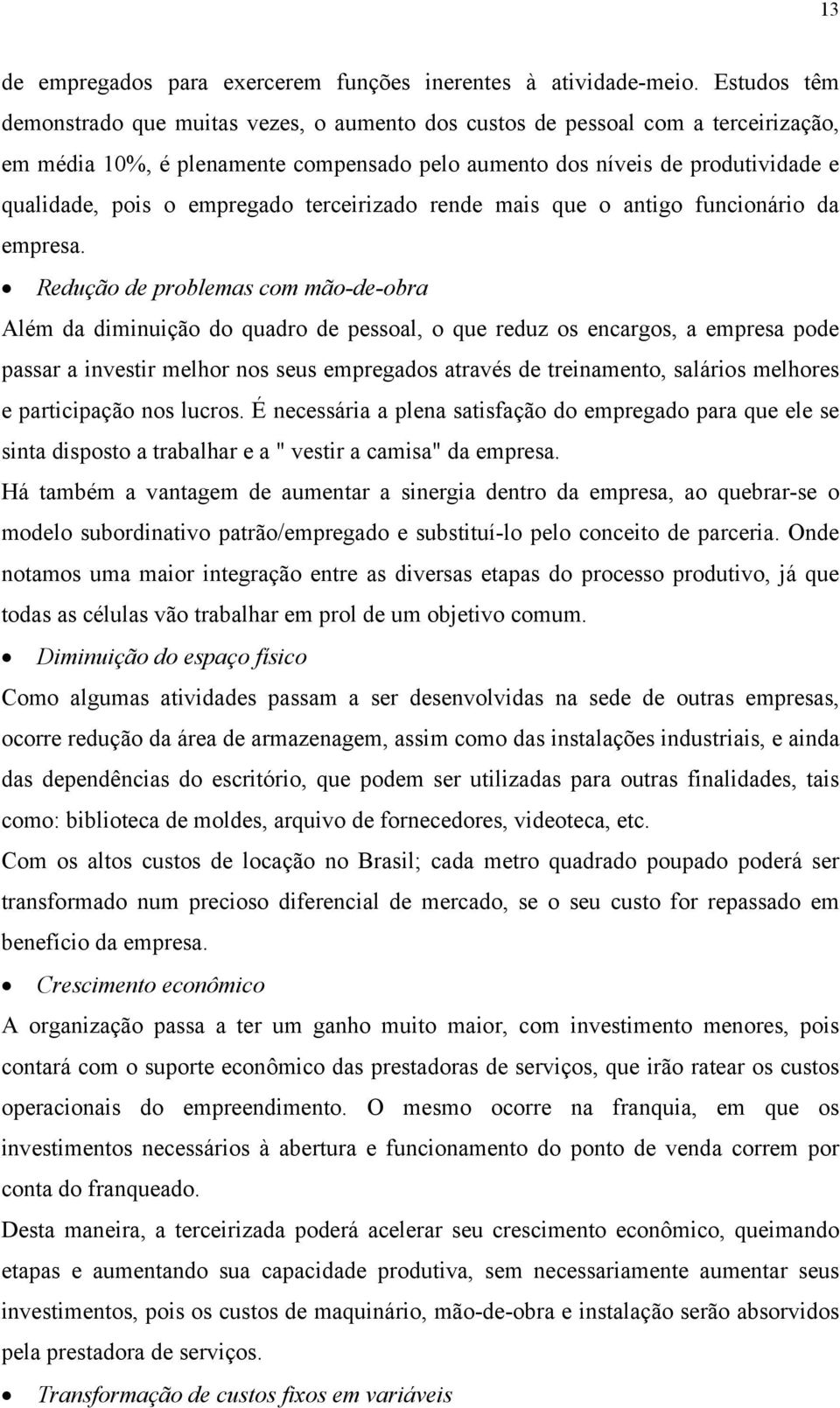 13

de empregados para exercerem funções inerentes à atividade-meio. Estudos têm demonstrado que muitas vezes, o aumento dos custos de pessoal com a terceirização, em média 10%, é plenamente compensado pelo aumento dos níveis de produtividade e qualidade, pois o empregado terceirizado rende mais que o antigo funcionário da empresa.

• Redução de problemas com mão-de-obra

Além da diminuição do quadro de pessoal, o que reduz os encargos, a empresa pode passar a investir melhor nos seus empregados através de treinamento, salários melhores e participação nos lucros. É necessária a plena satisfação do empregado para que ele se sinta disposto a trabalhar e a " vestir a camisa" da empresa.

Há também a vantagem de aumentar a sinergia dentro da empresa, ao quebrar-se o modelo subordinativo patrão/empregado e substituí-lo pelo conceito de parceria. Onde notamos uma maior integração entre as diversas etapas do processo produtivo, já que todas as células vão trabalhar em prol de um objetivo comum.

• Diminuição do espaço físico

Como algumas atividades passam a ser desenvolvidas na sede de outras empresas, ocorre redução da área de armazenagem, assim como das instalações industriais, e ainda das dependências do escritório, que podem ser utilizadas para outras finalidades, tais como: biblioteca de moldes, arquivo de fornecedores, videoteca, etc.

Com os altos custos de locação no Brasil; cada metro quadrado poupado poderá ser transformado num precioso diferencial de mercado, se o seu custo for repassado em benefício da empresa.

• Crescimento econômico

A organização passa a ter um ganho muito maior, com investimento menores, pois contará com o suporte econômico das prestadoras de serviços, que irão ratear os custos operacionais do empreendimento. O mesmo ocorre na franquia, em que os investimentos necessários à abertura e funcionamento do ponto de venda correm por conta do franqueado.

Desta maneira, a terceirizada poderá acelerar seu crescimento econômico, queimando etapas e aumentando sua capacidade produtiva, sem necessariamente aumentar seus investimentos, pois os custos de maquinário, mão-de-obra e instalação serão absorvidos pela prestadora de serviços.

• Transformação de custos fixos em variáveis